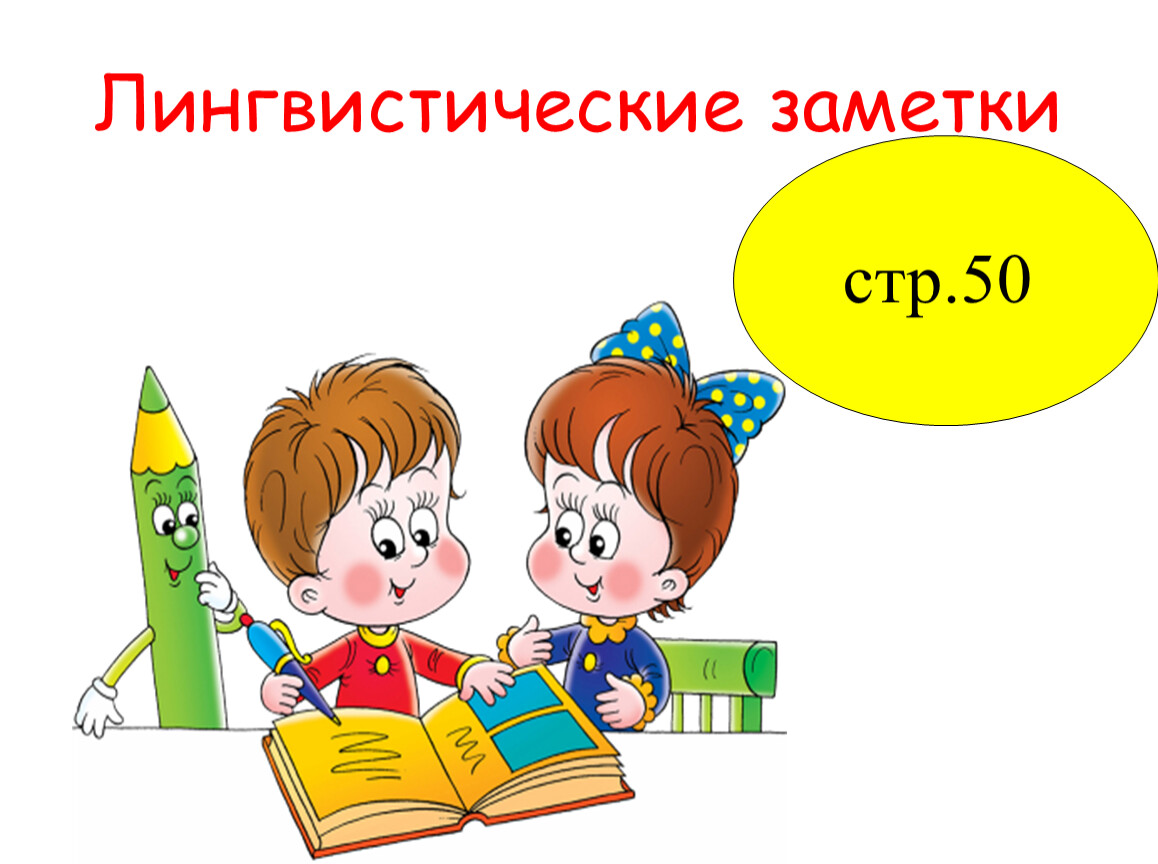 Лингвистические заметки

стр.50